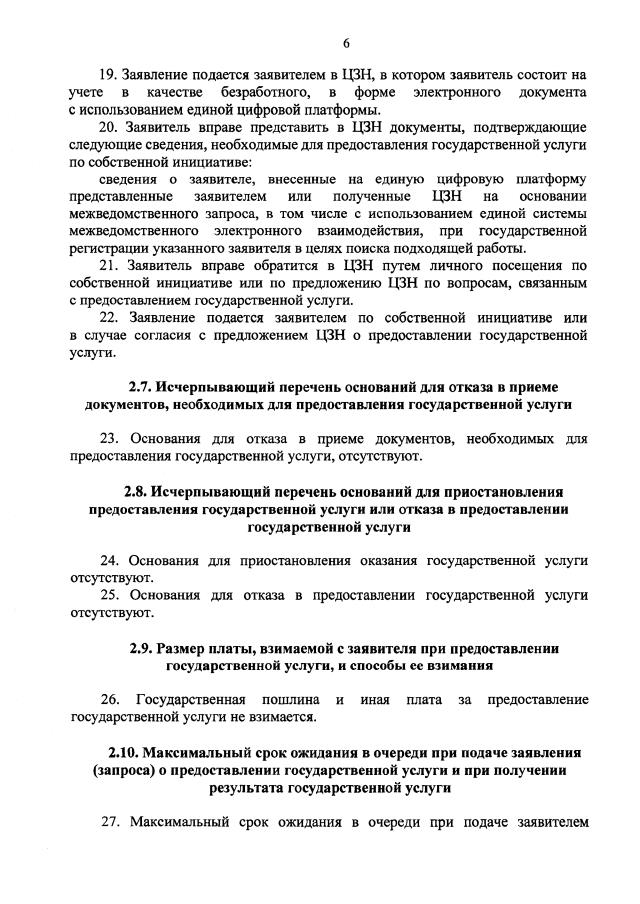 6

19. Заявление подается заявителем в ЦЗН, в котором заявитель состоит на учете в качестве безработного, в форме электронного документа с использованием единой цифровой платформы.

20. Заявитель вправе представить в ЦЗН документы, подтверждающие следующие сведения, необходимые для предоставления государственной услуги по собственной инициативе:

сведения о заявителе, внесенные на единую цифровую платформу представленные заявителем или полученные ЦЗН на основании межведомственного запроса, в том числе с использованием единой системы межведомственного электронного взаимодействия, при государственной регистрации указанного заявителя в целях поиска подходящей работы.

21. Заявитель вправе обратится в ЦЗН путем личного посещения по собственной инициативе или по предложению ЦЗН по вопросам, связанным с предоставлением государственной услуги.

22. Заявление подается заявителем по собственной инициативе или в случае согласия с предложением ЦЗН о предоставлении государственной услуги.

2.7. Исчерпывающий перечень оснований для отказа в приеме документов, необходимых для предоставления государственной услуги

23. Основания для отказа в приеме документов, необходимых для предоставления государственной услуги, отсутствуют.

2.8. Исчерпывающий перечень оснований для приостановления предоставления государственной услуги или отказа в предоставлении государственной услуги

24. Основания для приостановления оказания государственной услуги отсутствуют.

25. Основания для отказа в предоставлении государственной услуги отсутствуют.

2.9. Размер платы, взимаемой с заявителя при предоставлении государственной услуги, и способы ее взимания

26. Государственная пошлина и иная плата за предоставление государственной услуги не взимается.

2.10. Максимальный срок ожидания в очереди при подаче заявления (запроса) о предоставлении государственной услуги и при получении результата государственной услуги

27. Максимальный срок ожидания в очереди при подаче заявителем